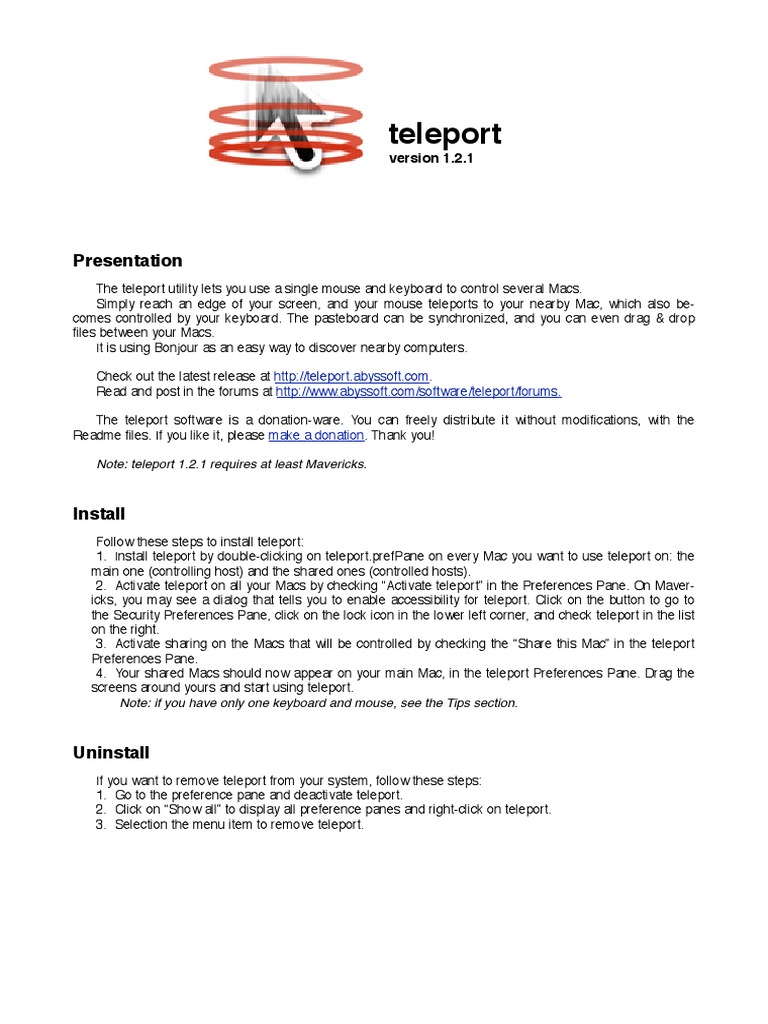 teleport
version 1.2.1

Presentation

The teleport utility lets you use a single mouse and keyboard to control several Macs.
Simply reach an edge of your screen, and your mouse teleports to your nearby Mac, which also becomes controlled by your keyboard. The pasteboard can be synchronized, and you can even drag & drop files between your Macs.
It is using Bonjour as an easy way to discover nearby computers.

Check out the latest release at http://teleport.abyssoft.com.
Read and post in the forums at http://www.abyssoft.com/software/teleport/forums.

The teleport software is a donation-ware. You can freely distribute it without modifications, with the Readme files. If you like it, please make a donation. Thank you!

Note: teleport 1.2.1 requires at least Mavericks.

Install

Follow these steps to install teleport:
1. Install teleport by double-clicking on teleport.prefPane on every Mac you want to use teleport on: the main one (controlling host) and the shared ones (controlled hosts).
2. Activate teleport on all your Macs by checking "Activate teleport" in the Preferences Pane. On Mavericks, you may see a dialog that tells you to enable accessibility for teleport. Click on the button to go to the Security Preferences Pane, click on the lock icon in the lower left corner, and check teleport in the list on the right.
3. Activate sharing on the Macs that will be controlled by checking the "Share this Mac" in the teleport Preferences Pane.
4. Your shared Macs should now appear on your main Mac, in the teleport Preferences Pane. Drag the screens around yours and start using teleport.
Note: if you have only one keyboard and mouse, see the Tips section.

Uninstall

If you want to remove teleport from your system, follow these steps:
1. Go to the preference pane and deactivate teleport.
2. Click on "Show all" to display all preference panes and right-click on teleport.
3. Selection the menu item to remove teleport.